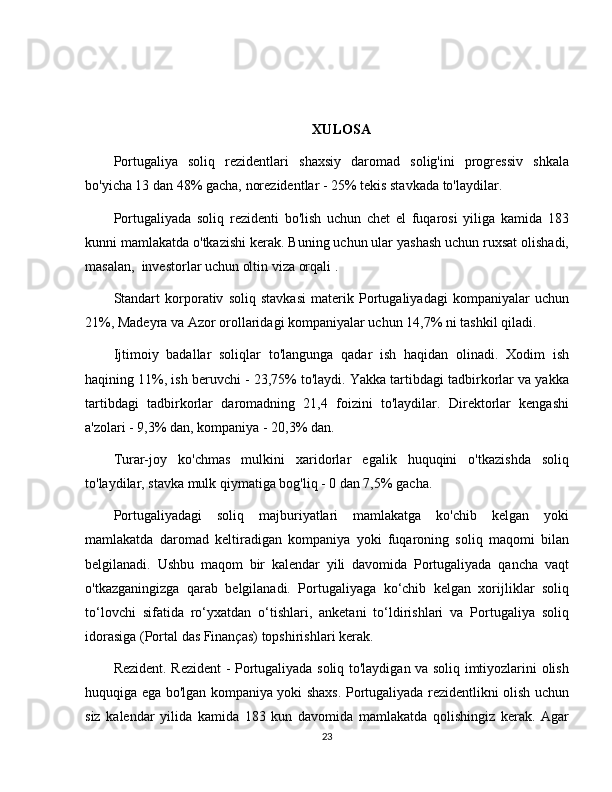 Docx.uz Docx.uz Docx.uz

XULOSA

Portugaliya soliq rezidentlari shaxsiy daromad solig'ini progressiv shkala bo'yicha 13 dan 48% gacha, norezidentlar - 25% tekis stavkada to'laydilar.

Portugaliyada soliq rezidenti bo'lish uchun chet el fuqarosi yiliga kamida 183 kunni mamlakatda o'tkazishi kerak. Buning uchun ular yashash uchun ruxsat olishadi, masalan, investorlar uchun oltin viza orqali .

Standart korporativ soliq stavkasi materik Portugaliyadagi kompaniyalar uchun 21%, Madeyra va Azor orollaridagi kompaniyalar uchun 14,7% ni tashkil qiladi.

Ijtimoiy badallar soliqlar to'langunga qadar ish haqidan olinadi. Xodim ish haqining 11%, ish beruvchi - 23,75% to'laydi. Yakka tartibdagi tadbirkorlar va yakka tartibdagi tadbirkorlar daromadning 21,4 foizini to'laydilar. Direktorlar kengashi a'zolari - 9,3% dan, kompaniya - 20,3% dan.

Turar-joy ko'chmas mulkini xaridorlar egalik huquqini o'tkazishda soliq to'laydilar, stavka mulk qiymatiga bog'liq - 0 dan 7,5% gacha.

Portugaliyadagi soliq majburiyatlari mamlakatga ko'chib kelgan yoki mamlakatda daromad keltiradigan kompaniya yoki fuqaroning soliq maqomi bilan belgilanadi. Ushbu maqom bir kalendar yili davomida Portugaliyada qancha vaqt o'tkazganingizga qarab belgilanadi. Portugaliyaga ko‘chib kelgan xorijliklar soliq to‘lovchi sifatida ro‘yxatdan o‘tishlari, anketani to‘ldirishlari va Portugaliya soliq idorasiga (Portal das Finanças) topshirishlari kerak.

Rezident. Rezident - Portugaliyada soliq to'laydigan va soliq imtiyozlarini olish huquqiga ega bo'lgan kompaniya yoki shaxs. Portugaliyada rezidentlikni olish uchun siz kalendar yilida kamida 183 kun davomida mamlakatda qolishingiz kerak. Agar

23